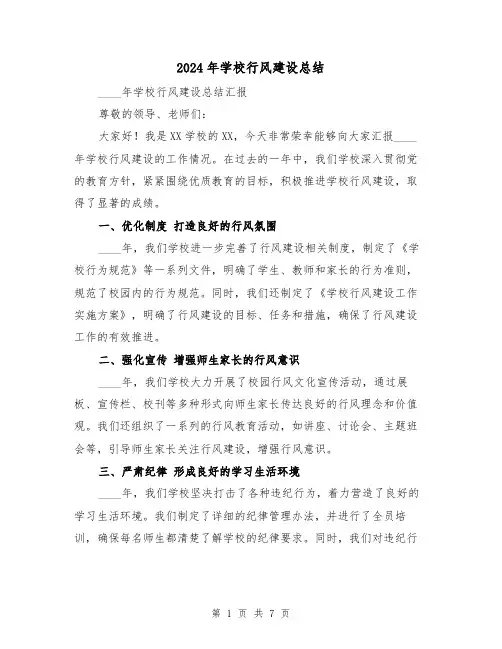 2024年学校行风建设总结

____年学校行风建设总结汇报

尊敬的领导、老师们：

大家好！我是XX学校的XX，今天非常荣幸能够向大家汇报____年学校行风建设的工作情况。在过去的一年中，我们学校深入贯彻党的教育方针，紧紧围绕优质教育的目标，积极推进学校行风建设，取得了显著的成绩。

一、优化制度 打造良好的行风氛围

____年，我们学校进一步完善了行风建设相关制度，制定了《学校行为规范》等一系列文件，明确了学生、教师和家长的行为准则，规范了校园内的行为规范。同时，我们还制定了《学校行风建设工作实施方案》，明确了行风建设的目标、任务和措施，确保了行风建设工作的有效推进。

二、强化宣传 增强师生家长的行风意识

____年，我们学校大力开展了校园行风文化宣传活动，通过展板、宣传栏、校刊等多种形式向师生家长传达良好的行风理念和价值观。我们还组织了一系列的行风教育活动，如讲座、讨论会、主题班会等，引导师生家长关注行风建设，增强行风意识。

三、严肃纪律 形成良好的学习生活环境

____年，我们学校坚决打击了各种违纪行为，着力营造了良好的学习生活环境。我们制定了详细的纪律管理办法，并进行了全员培训，确保每名师生都清楚了解学校的纪律要求。同时，我们对违纪行

第 1 页 共 7 页